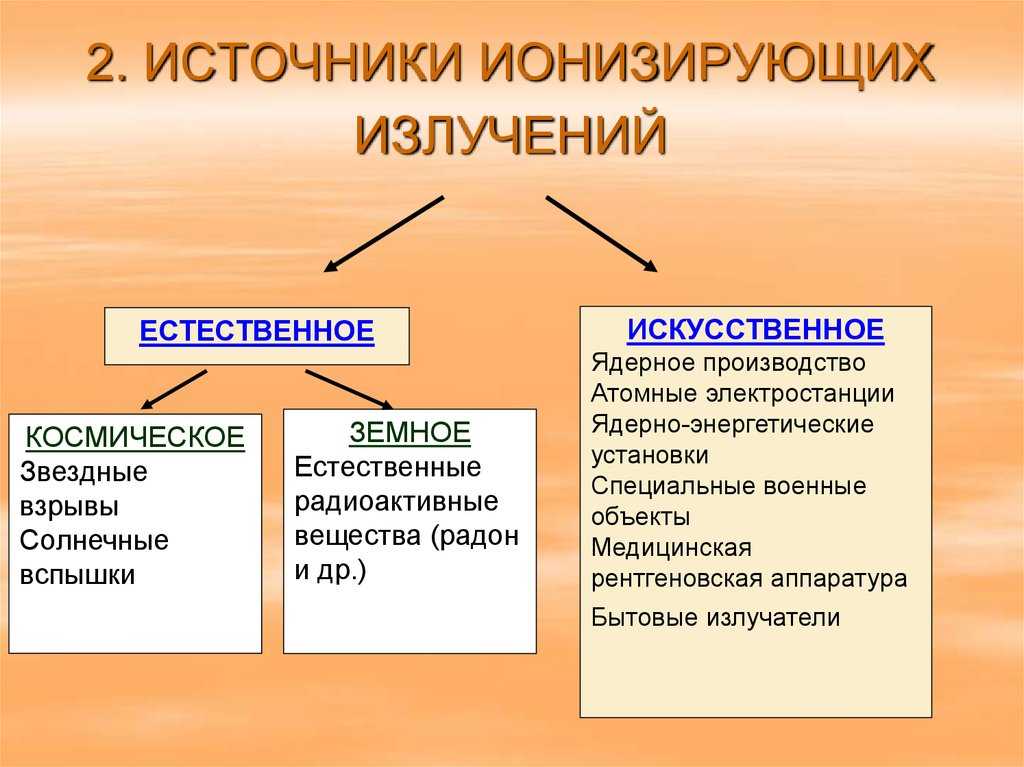 2. ИСТОЧНИКИ ИОНИЗИРУЮЩИХ ИЗЛУЧЕНИЙ

ЕСТЕСТВЕННОЕ

КОСМИЧЕСКОЕ
Звездные взрывы
Солнечные вспышки

ЗЕМНОЕ
Естественные радиоактивные вещества (радон и др.)

ИСКУССТВЕННОЕ
Ядерное производство
Атомные электростанции
Ядерно-энергетические установки
Специальные военные объекты
Медицинская рентгеновская аппаратура
Бытовые излучатели